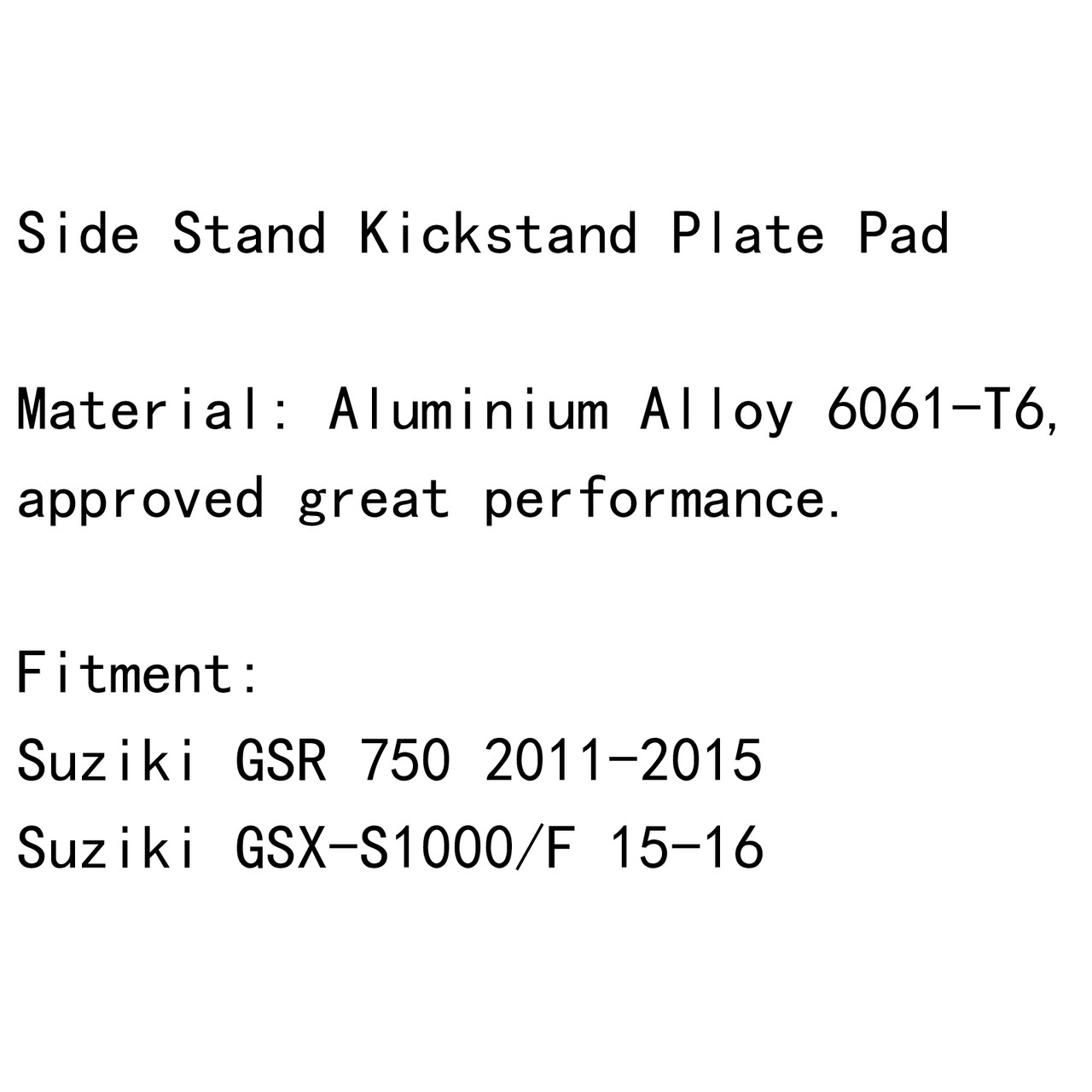 Side Stand Kickstand Plate Pad

Material: Aluminium Alloy 6061-T6, approved great performance.

Fitment:
Suziki GSR 750 2011-2015
Suziki GSX-S1000/F 15-16